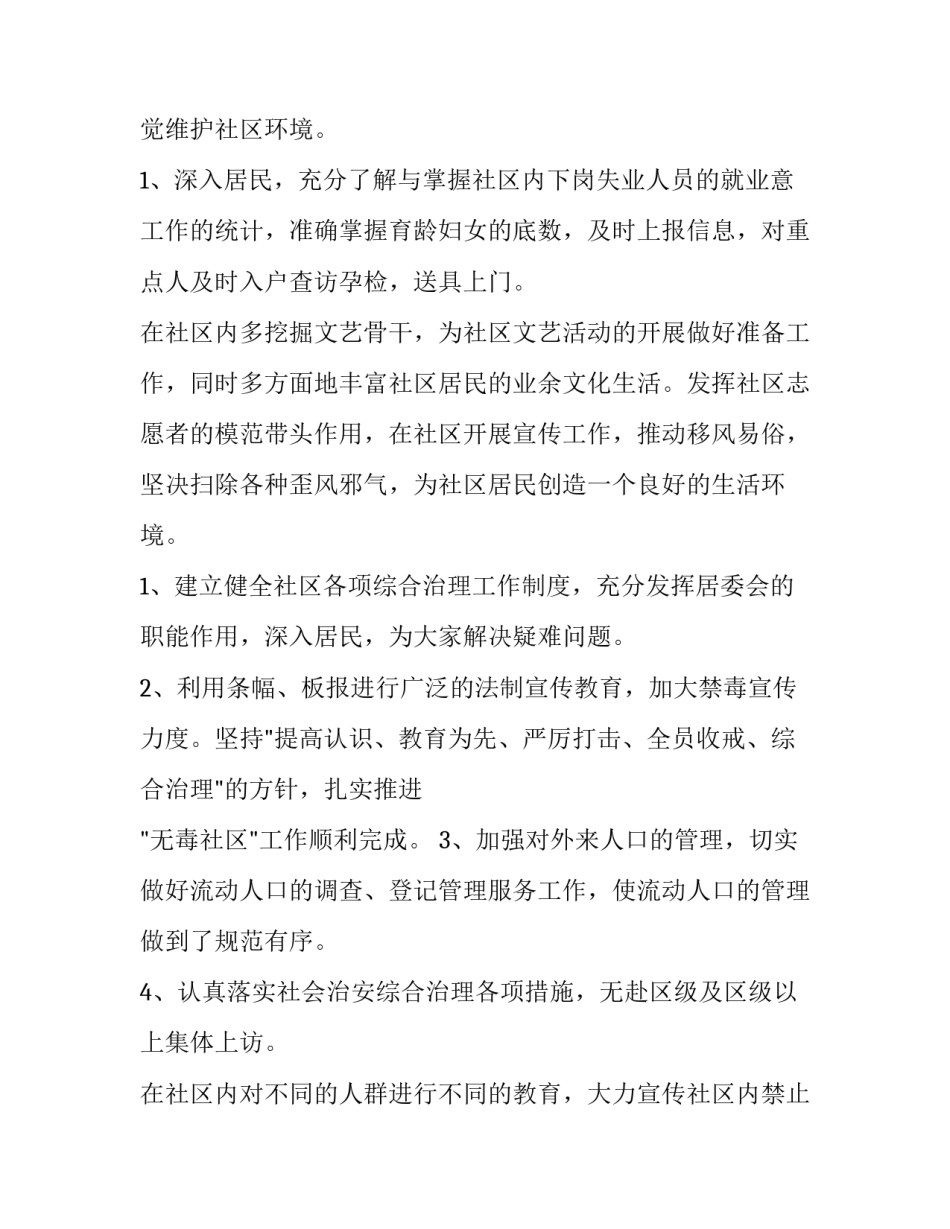 觉维护社区环境。

1、深入居民，充分了解与掌握社区内下岗失业人员的就业意工作的统计，准确掌握育龄妇女的底数，及时上报信息，对重点人及时入户查访孕检，送具上门。

在社区内多挖掘文艺骨干，为社区文艺活动的开展做好准备工作，同时多方面地丰富社区居民的业余文化生活。发挥社区志愿者的模范带头作用，在社区开展宣传工作，推动移风易俗，坚决扫除各种歪风邪气，为社区居民创造一个良好的生活环境。

1、建立健全社区各项综合治理工作制度，充分发挥居委会的职能作用，深入居民，为大家解决疑难问题。

2、利用条幅、板报进行广泛的法制宣传教育，加大禁毒宣传力度。坚持"提高认识、教育为先、严厉打击、全员收戒、综合治理"的方针，扎实推进

"无毒社区"工作顺利完成。 3、加强对外来人口的管理，切实做好流动人口的调查、登记管理服务工作，使流动人口的管理做到了规范有序。

4、认真落实社会治安综合治理各项措施，无赴区级及区级以上集体上访。

在社区内对不同的人群进行不同的教育，大力宣传社区内禁止